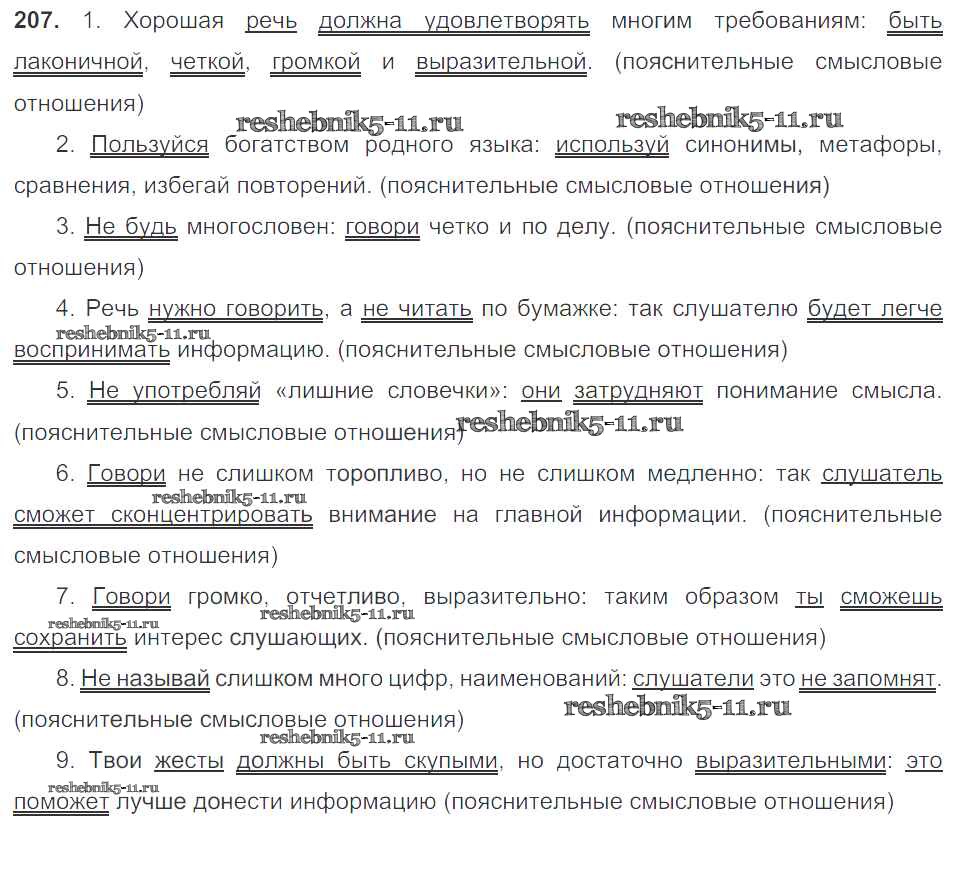 **207.** 1. Хорошая речь должна удовлетворять многим требованиям: быть лаконичной, четкой, громкой и выразительной. (пояснительные смысловые отношения)

reshebnik5-11.ru reshebnik5-11.ru

2. Пользуйся богатством родного языка: используй синонимы, метафоры, сравнения, избегай повторений. (пояснительные смысловые отношения)

3. Не будь многословен: говори четко и по делу. (пояснительные смысловые отношения)

4. Речь нужно говорить, а не читать по бумажке: так слушателю будет легче воспринимать информацию. (пояснительные смысловые отношения)

reshebnik5-11.ru

5. Не употребляй «лишние словечки»: они затрудняют понимание смысла. (пояснительные смысловые отношения)

reshebnik5-11.ru

6. Говори не слишком торопливо, но не слишком медленно: так слушатель сможет сконцентрировать внимание на главной информации. (пояснительные смысловые отношения)

reshebnik5-11.ru

7. Говори громко, отчетливо, выразительно: таким образом ты сможешь сохранить интерес слушающих. (пояснительные смысловые отношения)

reshebnik5-11.ru reshebnik5-11.ru

8. Не называй слишком много цифр, наименований: слушатели это не запомнят. (пояснительные смысловые отношения)

reshebnik5-11.ru reshebnik5-11.ru

9. Твои жесты должны быть скупыми, но достаточно выразительными: это поможет лучше донести информацию (пояснительные смысловые отношения)

reshebnik5-11.ru